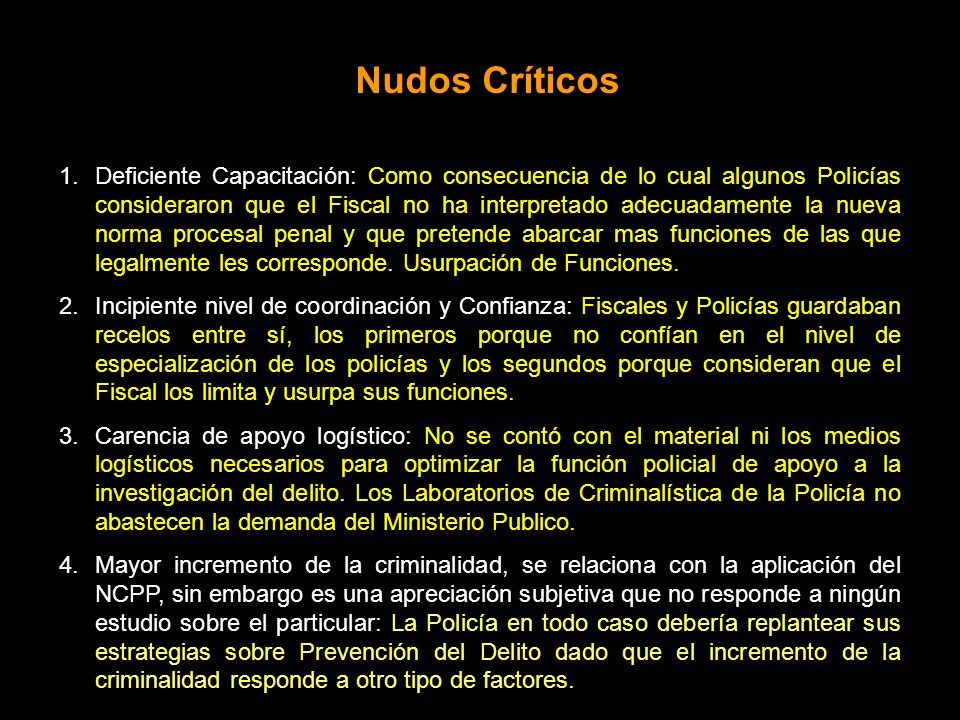 Nudos Críticos

1. Deficiente Capacitación: Como consecuencia de lo cual algunos Policías consideraron que el Fiscal no ha interpretado adecuadamente la nueva norma procesal penal y que pretende abarcar mas funciones de las que legalmente les corresponde. Usurpación de Funciones.

2. Incipiente nivel de coordinación y Confianza: Fiscales y Policías guardaban recelos entre sí, los primeros porque no confían en el nivel de especialización de los policías y los segundos porque consideran que el Fiscal los limita y usurpa sus funciones.

3. Carencia de apoyo logístico: No se contó con el material ni los medios logísticos necesarios para optimizar la función policial de apoyo a la investigación del delito. Los Laboratorios de Criminalística de la Policía no abastecen la demanda del Ministerio Publico.

4. Mayor incremento de la criminalidad, se relaciona con la aplicación del NCPP, sin embargo es una apreciación subjetiva que no responde a ningún estudio sobre el particular: La Policía en todo caso debería replantear sus estrategias sobre Prevención del Delito dado que el incremento de la criminalidad responde a otro tipo de factores.